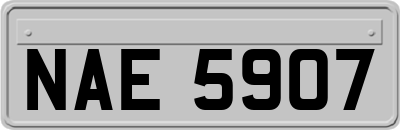 NAE 5907